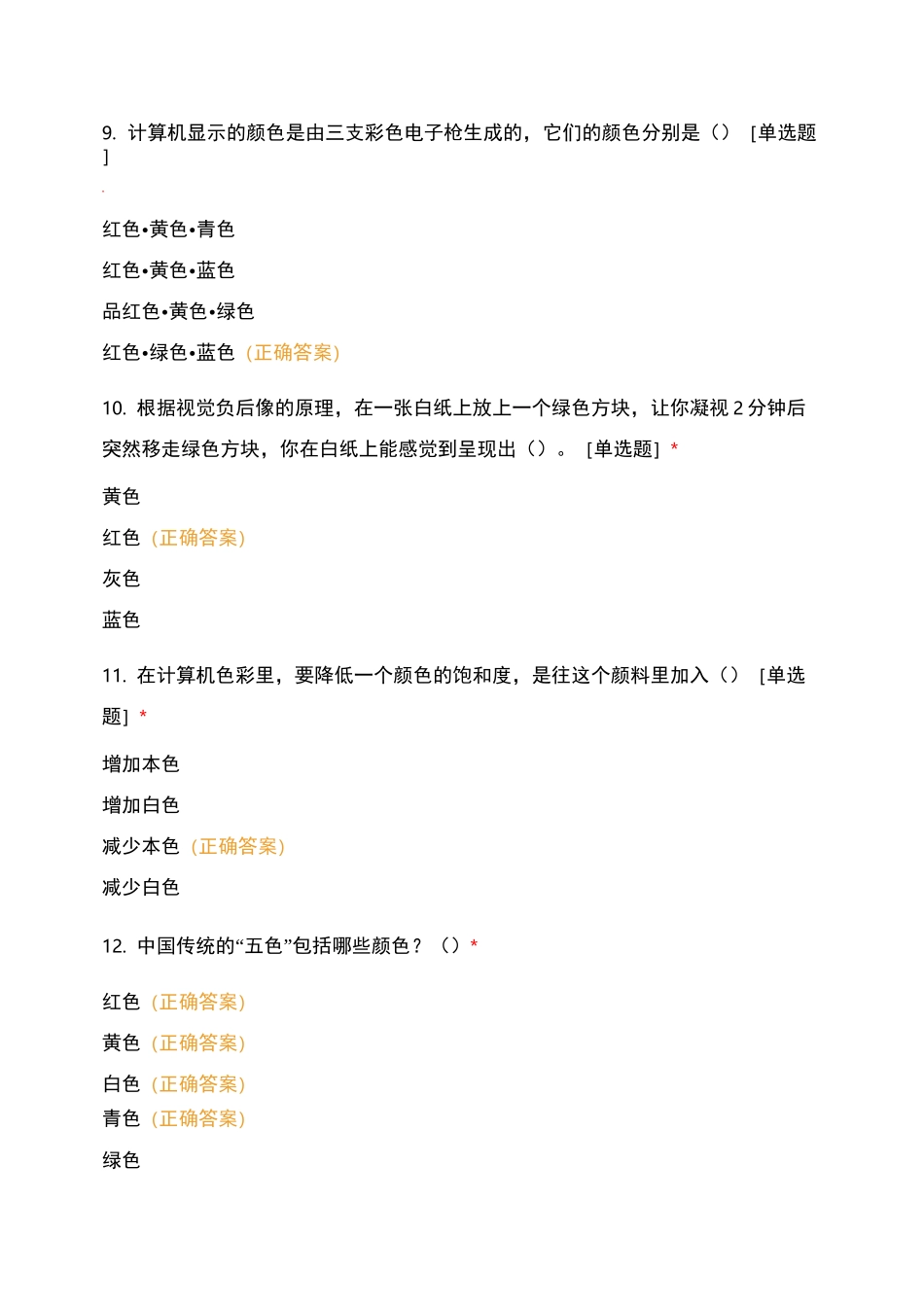 9. 计算机显示的颜色是由三支彩色电子枪生成的，它们的颜色分别是（） [单选题]

红色•黄色•青色

红色•黄色•蓝色

品红色•黄色•绿色

红色•绿色•蓝色（正确答案）

10. 根据视觉负后像的原理，在一张白纸上放上一个绿色方块，让你凝视 2 分钟后突然移走绿色方块，你在白纸上能感觉到呈现出（）。 [单选题] *

黄色

红色（正确答案）

灰色

蓝色

11. 在计算机色彩里，要降低一个颜色的饱和度，是往这个颜料里加入（） [单选题] *

增加本色

增加白色

减少本色（正确答案）

减少白色

12. 中国传统的“五色”包括哪些颜色？（）*

红色（正确答案）

黄色（正确答案）

白色（正确答案）

青色（正确答案）

绿色